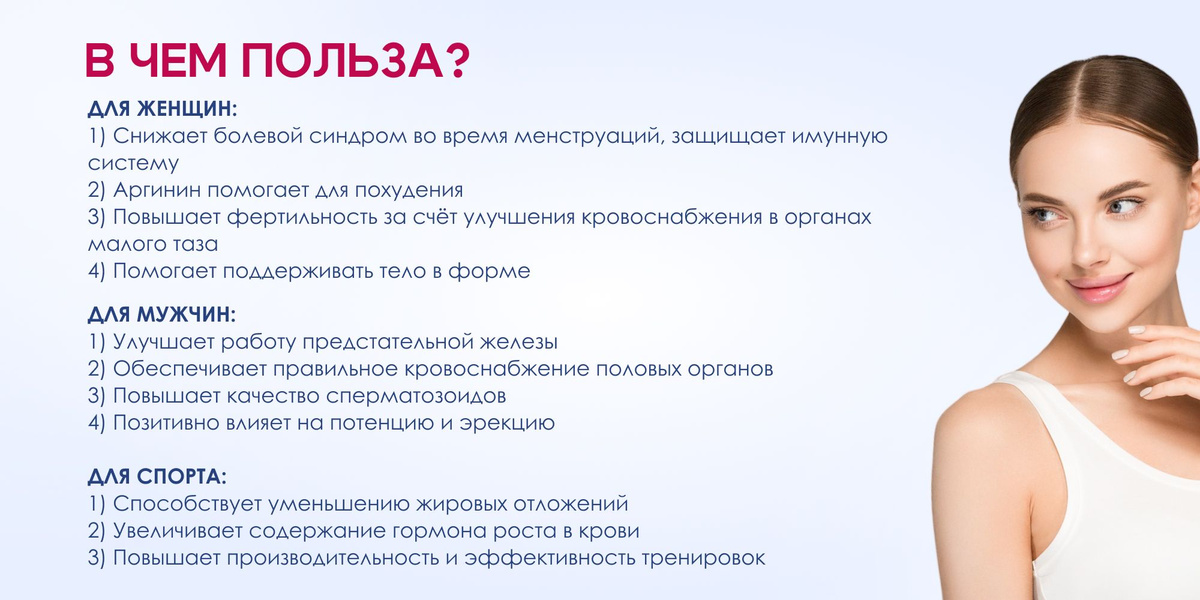 В ЧЕМ ПОЛЬЗА?

ДЛЯ ЖЕНЩИН:
1) Снижает болевой синдром во время менструаций, защищает имунную систему
2) Аргинин помогает для похудения
3) Повышает фертильность за счёт улучшения кровоснабжения в органах малого таза
4) Помогает поддерживать тело в форме

ДЛЯ МУЖЧИН:
1) Улучшает работу предстательной железы
2) Обеспечивает правильное кровоснабжение половых органов
3) Повышает качество сперматозоидов
4) Позитивно влияет на потенцию и эрекцию

ДЛЯ СПОРТА:
1) Способствует уменьшению жировых отложений
2) Увеличивает содержание гормона роста в крови
3) Повышает производительность и эффективность тренировок